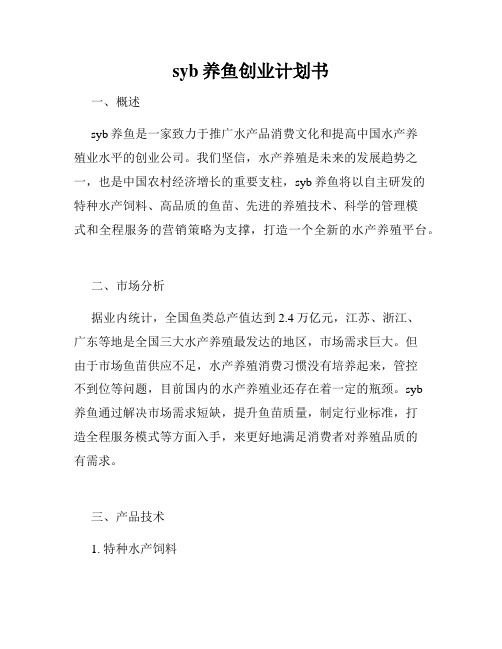 syb 养鱼创业计划书

一、概述

syb 养鱼是一家致力于推广水产品消费文化和提高中国水产养殖业水平的创业公司。我们坚信，水产养殖是未来的发展趋势之一，也是中国农村经济增长的重要支柱，syb 养鱼将以自主研发的特种水产饲料、高品质的鱼苗、先进的养殖技术、科学的管理模式和全程服务的营销策略为支撑，打造一个全新的水产养殖平台。

二、市场分析

据业内统计，全国鱼类总产值达到 2.4 万亿元，江苏、浙江、广东等地是全国三大水产养殖最发达的地区，市场需求巨大。但由于市场鱼苗供应不足，水产养殖消费习惯没有培养起来，管控不到位等问题，目前国内的水产养殖业还存在着一定的瓶颈。syb 养鱼通过解决市场需求短缺，提升鱼苗质量，制定行业标准，打造全程服务模式等方面入手，来更好地满足消费者对养殖品质的有需求。

三、产品技术

1. 特种水产饲料